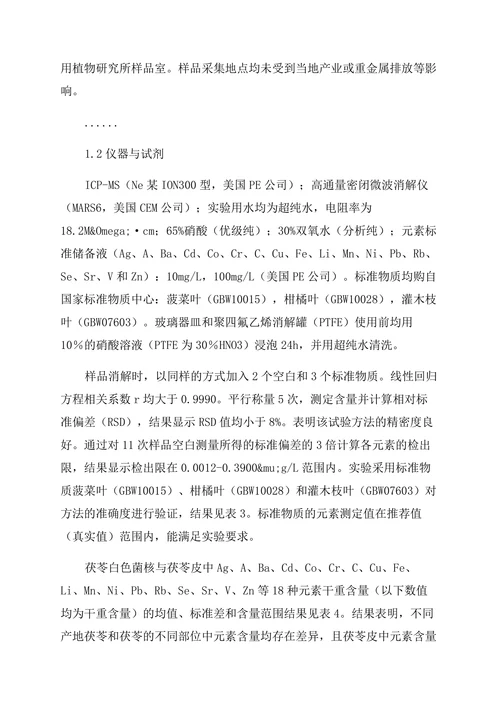 用植物研究所样品室。样品采集地点均未受到当地产业或重金属排放等影响。

……

1.2 仪器与试剂

ICP-MS（Ne 某 ION300 型，美国 PE 公司）；高通量密闭微波消解仪（MARS6，美国 CEM 公司）；实验用水均为超纯水，电阻率为 18.2M&Omega;·cm；65%硝酸（优级纯）；30%双氧水（分析纯）；元素标准储备液（Ag、A、Ba、Cd、Co、Cr、C、Cu、Fe、Li、Mn、Ni、Pb、Rb、Se、Sr、V 和 Zn）：10mg/L，100mg/L（美国 PE 公司）。标准物质均购自国家标准物质中心：菠菜叶（GBW10015），柑橘叶（GBW10028），灌木枝叶（GBW07603）。玻璃器皿和聚四氟乙烯消解罐（PTFE）使用前均用 10%的硝酸溶液（PTFE 为 30%HNO3）浸泡 24h，并用超纯水清洗。

样品消解时，以同样的方式加入 2 个空白和 3 个标准物质。线性回归方程相关系数 r 均大于 0.9990。平行称量 5 次，测定含量并计算相对标准偏差（RSD），结果显示 RSD 值均小于 8%。表明该试验方法的精密度良好。通过对 11 次样品空白测量所得的标准偏差的 3 倍计算各元素的检出限，结果显示检出限在 0.0012-0.3900&mu;g/L 范围内。实验采用标准物质菠菜叶（GBW10015）、柑橘叶（GBW10028）和灌木枝叶（GBW07603）对方法的准确度进行验证，结果见表 3。标准物质的元素测定值在推荐值（真实值）范围内，能满足实验要求。

茯苓白色菌核与茯苓皮中 Ag、A、Ba、Cd、Co、Cr、C、Cu、Fe、Li、Mn、Ni、Pb、Rb、Se、Sr、V、Zn 等 18 种元素干重含量（以下数值均为干重含量）的均值、标准差和含量范围结果见表 4。结果表明，不同产地茯苓和茯苓的不同部位中元素含量均存在差异，且茯苓皮中元素含量